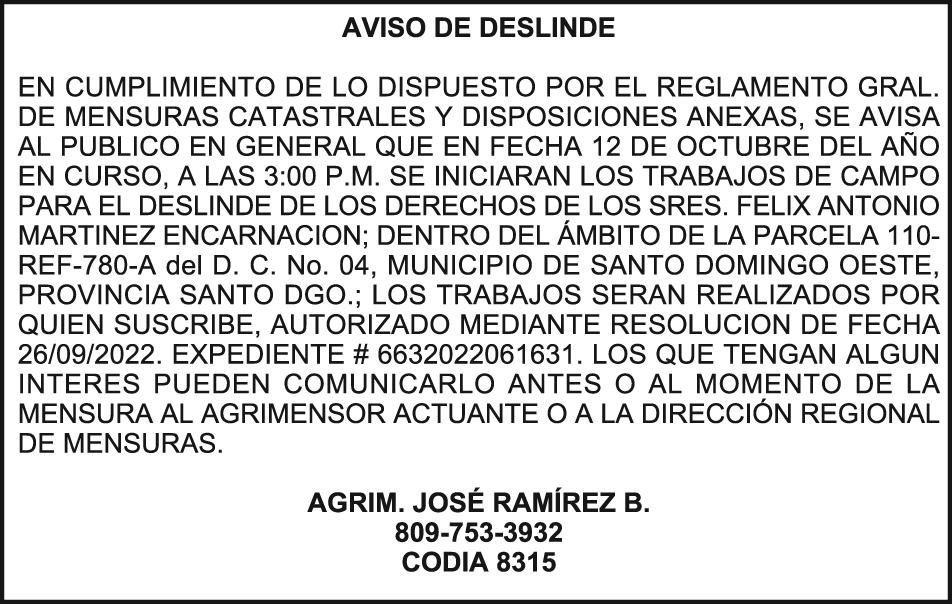 AVISO DE DESLINDE

EN CUMPLIMIENTO DE LO DISPUESTO POR EL REGLAMENTO GRAL. DE MENSURAS CATASTRALES Y DISPOSICIONES ANEXAS, SE AVISA AL PUBLICO EN GENERAL QUE EN FECHA 12 DE OCTUBRE DEL AÑO EN CURSO, A LAS 3:00 P.M. SE INICIARAN LOS TRABAJOS DE CAMPO PARA EL DESLINDE DE LOS DERECHOS DE LOS SRES. FELIX ANTONIO MARTINEZ ENCARNACION; DENTRO DEL ÁMBITO DE LA PARCELA 110-REF-780-A del D. C. No. 04, MUNICIPIO DE SANTO DOMINGO OESTE, PROVINCIA SANTO DGO.; LOS TRABAJOS SERAN REALIZADOS POR QUIEN SUSCRIBE, AUTORIZADO MEDIANTE RESOLUCION DE FECHA 26/09/2022. EXPEDIENTE # 6632022061631. LOS QUE TENGAN ALGUN INTERES PUEDEN COMUNICARLO ANTES O AL MOMENTO DE LA MENSURA AL AGRIMENSOR ACTUANTE O A LA DIRECCIÓN REGIONAL DE MENSURAS.

AGRIM. JOSÉ RAMÍREZ B.
809-753-3932
CODIA 8315